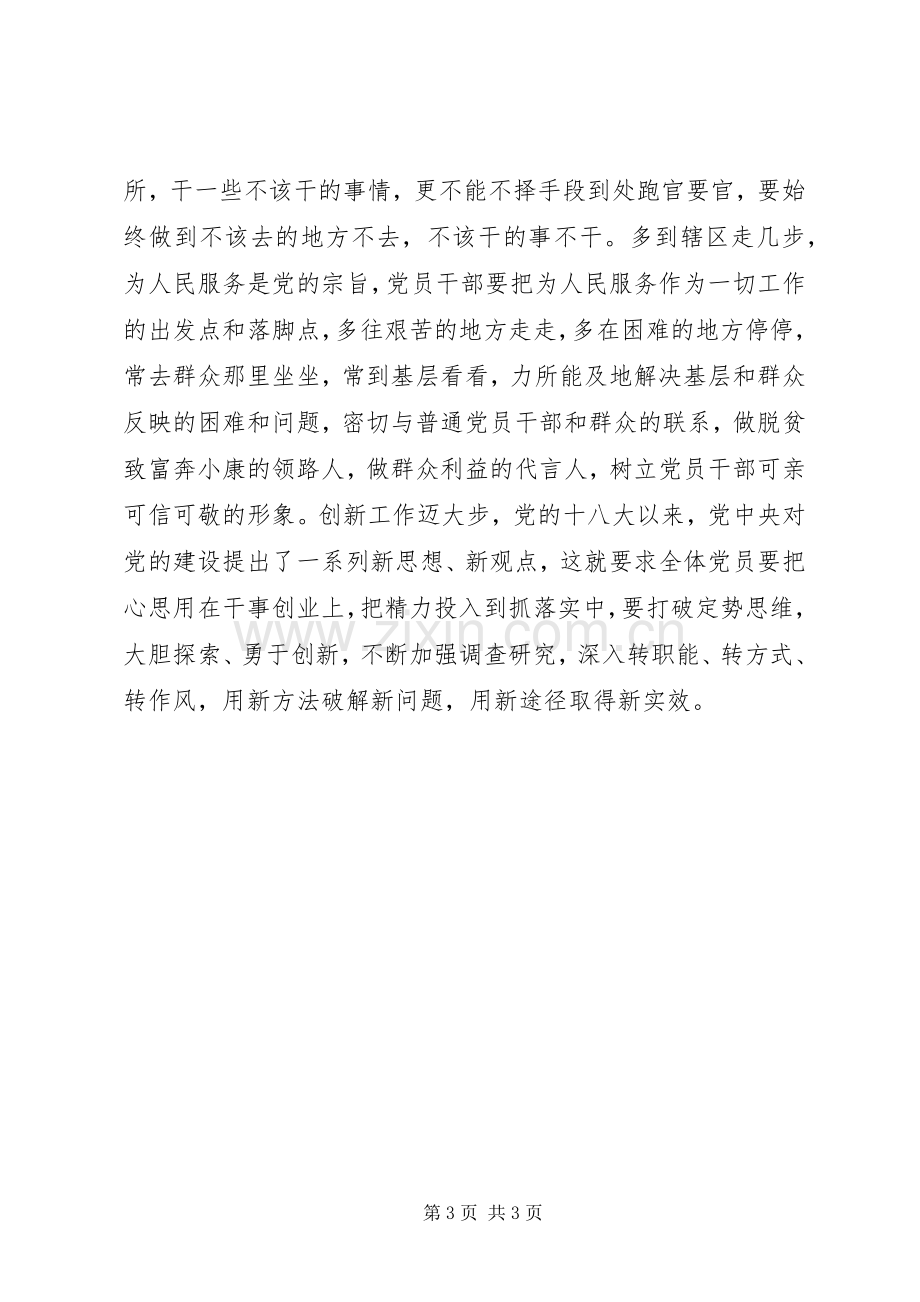 所，干一些不该干的事情，更不能不择手段到处跑官要官，要始终做到不该去的地方不去，不该干的事不干。多到辖区走几步，为人民服务是党的宗旨，党员干部要把为人民服务作为一切工作的出发点和落脚点，多往艰苦的地方走走，多在困难的地方停停，常去群众那里坐坐，常到基层看看，力所能及地解决基层和群众反映的困难和问题，密切与普通党员干部和群众的联系，做脱贫致富奔小康的领路人，做群众利益的代言人，树立党员干部可亲可信可敬的形象。创新工作迈大步，党的十八大以来，党中央对党的建设提出了一系列新思想、新观点，这就要求全体党员要把心思用在干事创业上，把精力投入到抓落实中，要打破定势思维，大胆探索、勇于创新，不断加强调查研究，深入转职能、转方式、转作风，用新方法破解新问题，用新途径取得新实效。

第3页 共3页

www.zixin.com.cn